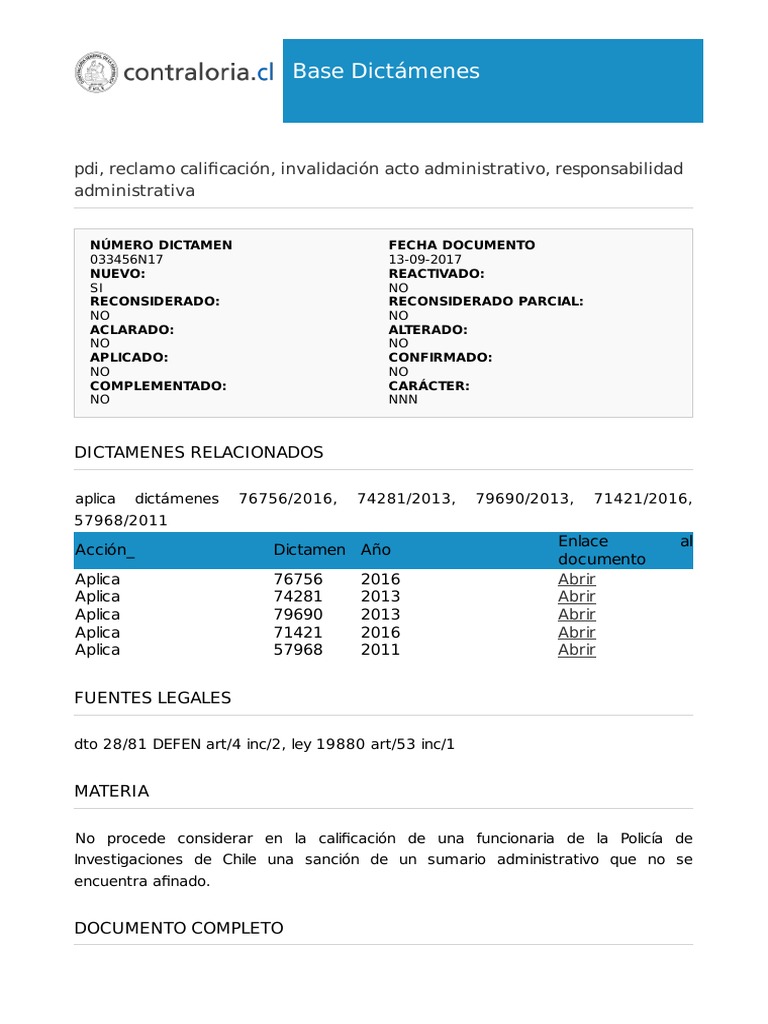 contraloria.cl

Base Dictámenes

pdi, reclamo calificación, invalidación acto administrativo, responsabilidad administrativa

NÚMERO DICTAMEN
033456N17
NUEVO:
SI
RECONSIDERADO:
NO
ACLARADO:
NO
APLICADO:
NO
COMPLEMENTADO:
NO

FECHA DOCUMENTO
13-09-2017
REACTIVADO:
NO
RECONSIDERADO PARCIAL:
NO
ALTERADO:
NO
CONFIRMADO:
NO
CARÁCTER:
NNN

DICTAMENES RELACIONADOS

aplica dictámenes 76756/2016, 74281/2013, 79690/2013, 71421/2016, 57968/2011

| Acción_ | Dictamen | Año | Enlace al documento |
|---|---|---|---|
| Aplica | 76756 | 2016 | Abrir |
| Aplica | 74281 | 2013 | Abrir |
| Aplica | 79690 | 2013 | Abrir |
| Aplica | 71421 | 2016 | Abrir |
| Aplica | 57968 | 2011 | Abrir |

FUENTES LEGALES

dto 28/81 DEFEN art/4 inc/2, ley 19880 art/53 inc/1

MATERIA

No procede considerar en la calificación de una funcionaria de la Policía de Investigaciones de Chile una sanción de un sumario administrativo que no se encuentra afinado.

DOCUMENTO COMPLETO